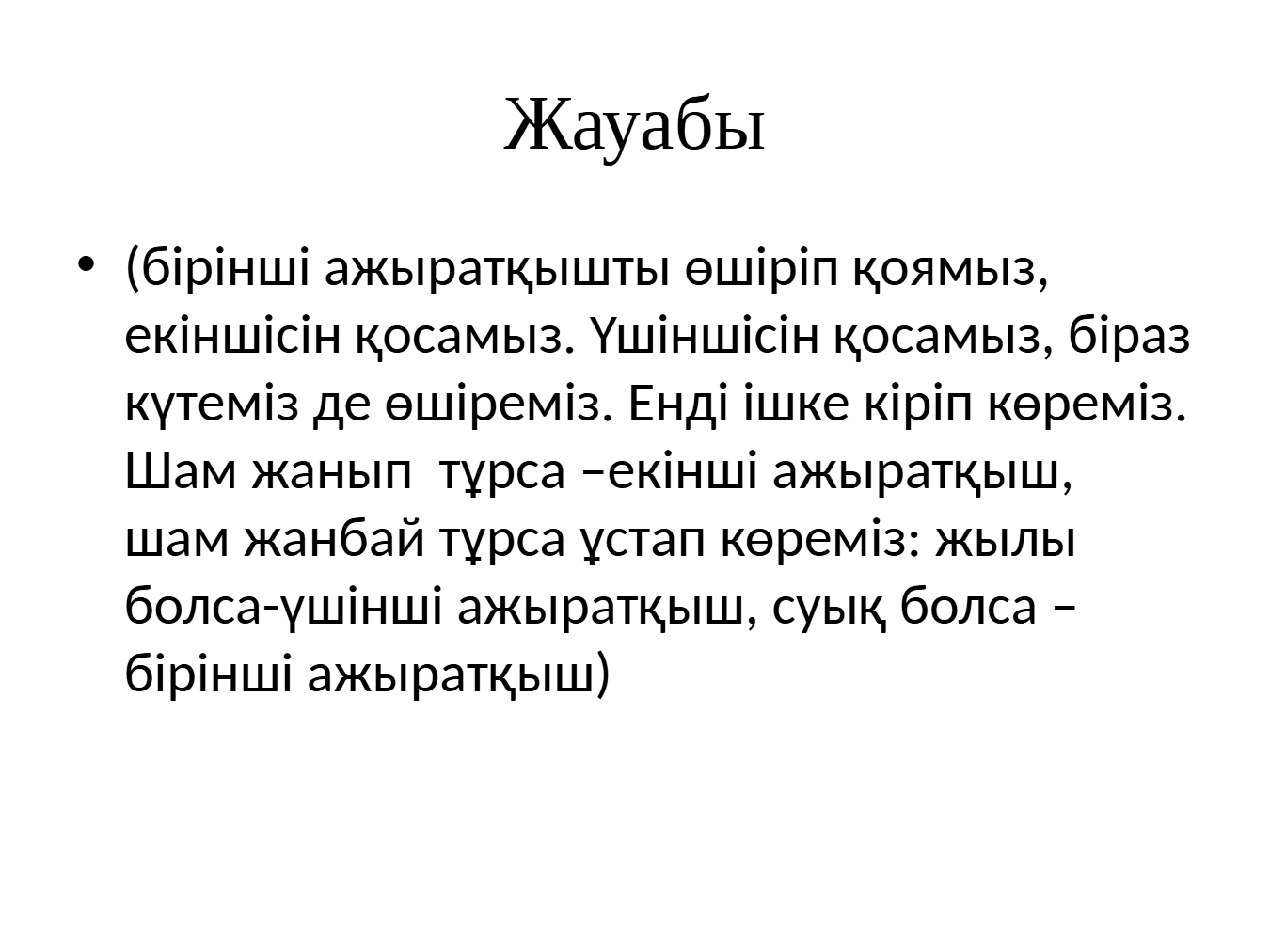 Жауабы

• (бірінші ажыратқышты өшіріп қоямыз, екіншісін қосамыз. Үшіншісін қосамыз, біраз күтеміз де өшіреміз. Енді ішке кіріп көреміз. Шам жанып тұрса –екінші ажыратқыш, шам жанбай тұрса ұстап көреміз: жылы болса-үшінші ажыратқыш, суық болса – бірінші ажыратқыш)